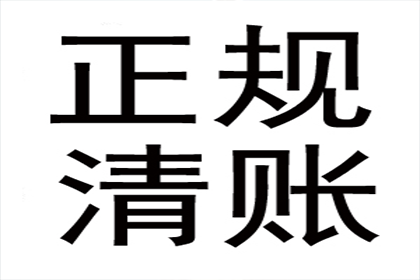 正规
清账